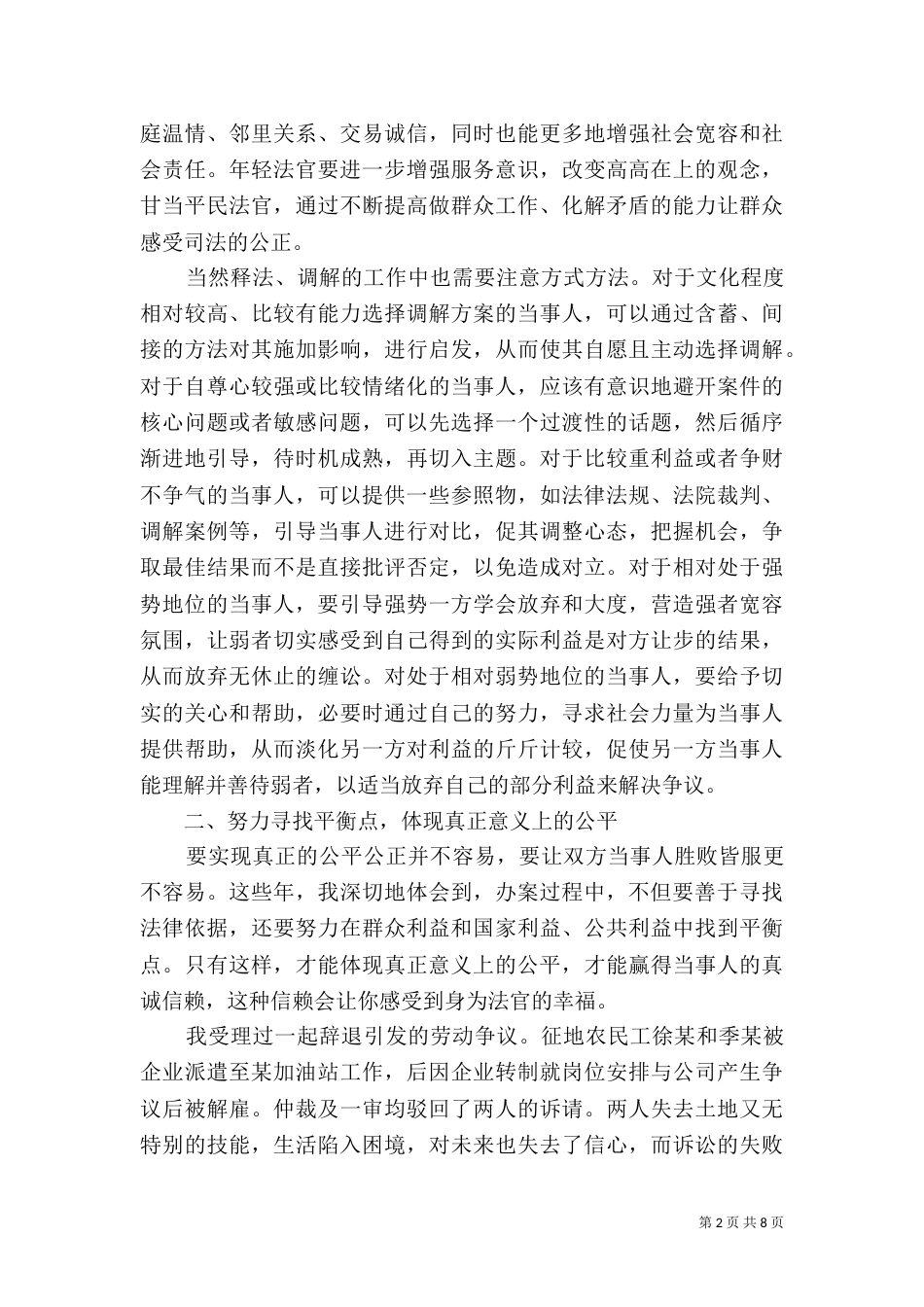 庭温情、邻里关系、交易诚信，同时也能更多地增强社会宽容和社会责任。年轻法官要进一步增强服务意识，改变高高在上的观念，甘当平民法官，通过不断提高做群众工作、化解矛盾的能力让群众感受司法的公正。

当然释法、调解的工作中也需要注意方式方法。对于文化程度相对较高、比较有能力选择调解方案的当事人，可以通过含蓄、间接的方法对其施加影响，进行启发，从而使其自愿且主动选择调解。对于自尊心较强或比较情绪化的当事人，应该有意识地避开案件的核心问题或者敏感问题，可以先选择一个过渡性的话题，然后循序渐进地引导，待时机成熟，再切入主题。对于比较重利益或者争财不争气的当事人，可以提供一些参照物，如法律法规、法院裁判、调解案例等，引导当事人进行对比，促其调整心态，把握机会，争取最佳结果而不是直接批评否定，以免造成对立。对于相对处于强势地位的当事人，要引导强势一方学会放弃和大度，营造强者宽容氛围，让弱者切实感受到自己得到的实际利益是对方让步的结果，从而放弃无休止的缠讼。对处于相对弱势地位的当事人，要给予切实的关心和帮助，必要时通过自己的努力，寻求社会力量为当事人提供帮助，从而淡化另一方对利益的斤斤计较，促使另一方当事人能理解并善待弱者，以适当放弃自己的部分利益来解决争议。

二、努力寻找平衡点，体现真正意义上的公平

要实现真正的公平公正并不容易，要让双方当事人胜败皆服更不容易。这些年，我深切地体会到，办案过程中，不但要善于寻找法律依据，还要努力在群众利益和国家利益、公共利益中找到平衡点。只有这样，才能体现真正意义上的公平，才能赢得当事人的真诚信赖，这种信赖会让你感受到身为法官的幸福。

我受理过一起辞退引发的劳动争议。征地农民工徐某和季某被企业派遣至某加油站工作，后因企业转制就岗位安排与公司产生争议后被解雇。仲裁及一审均驳回了两人的诉请。两人失去土地又无特别的技能，生活陷入困境，对未来也失去了信心，而诉讼的失败

第 2 页 共 8 页